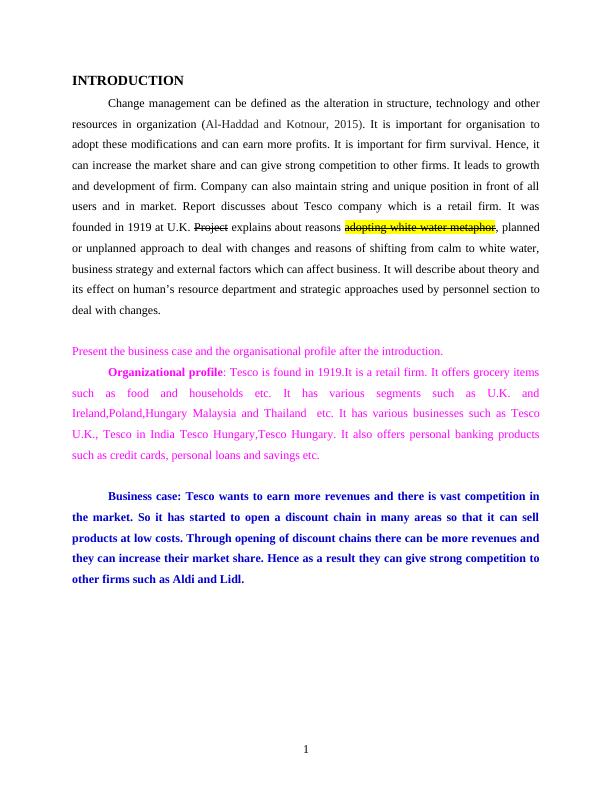 INTRODUCTION

Change management can be defined as the alteration in structure, technology and other resources in organization (Al-Haddad and Kotnour, 2015). It is important for organisation to adopt these modifications and can earn more profits. It is important for firm survival. Hence, it can increase the market share and can give strong competition to other firms. It leads to growth and development of firm. Company can also maintain string and unique position in front of all users and in market. Report discusses about Tesco company which is a retail firm. It was founded in 1919 at U.K. Project explains about reasons adopting white water metaphor, planned or unplanned approach to deal with changes and reasons of shifting from calm to white water, business strategy and external factors which can affect business. It will describe about theory and its effect on human's resource department and strategic approaches used by personnel section to deal with changes.

Present the business case and the organisational profile after the introduction.

Organizational profile: Tesco is found in 1919.It is a retail firm. It offers grocery items such as food and households etc. It has various segments such as U.K. and Ireland,Poland,Hungary Malaysia and Thailand etc. It has various businesses such as Tesco U.K., Tesco in India Tesco Hungary,Tesco Hungary. It also offers personal banking products such as credit cards, personal loans and savings etc.

Business case: Tesco wants to earn more revenues and there is vast competition in the market. So it has started to open a discount chain in many areas so that it can sell products at low costs. Through opening of discount chains there can be more revenues and they can increase their market share. Hence as a result they can give strong competition to other firms such as Aldi and Lidl.

1